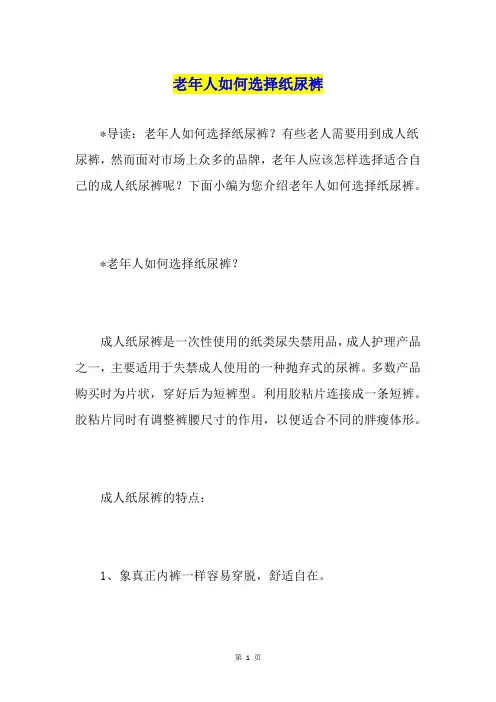 老年人如何选择纸尿裤

*导读：老年人如何选择纸尿裤？有些老人需要用到成人纸尿裤，然而面对市场上众多的品牌，老年人应该怎样选择适合自己的成人纸尿裤呢？下面小编为您介绍老年人如何选择纸尿裤。

*老年人如何选择纸尿裤？

成人纸尿裤是一次性使用的纸类尿失禁用品，成人护理产品之一，主要适用于失禁成人使用的一种抛弃式的尿裤。多数产品购买时为片状，穿好后为短裤型。利用胶粘片连接成一条短裤。胶粘片同时有调整裤腰尺寸的作用，以便适合不同的胖瘦体形。

成人纸尿裤的特点：

1、象真正内裤一样容易穿脱，舒适自在。

第 1 页